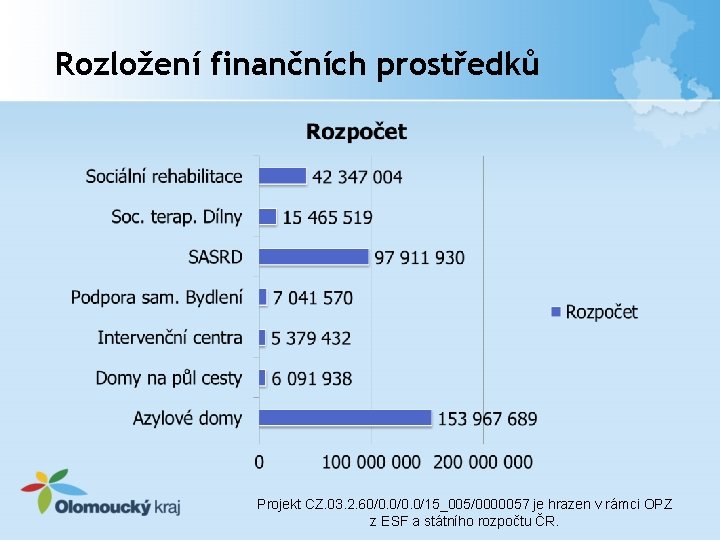 Rozložení finančních prostředků

Rozpočet

Sociální rehabilitace 42 347 004
Soc. terap. Dílny 15 465 519
SASRD 97 911 930
Podpora sam. Bydlení 7 041 570
Intervenční centra 5 379 432
Domy na půl cesty 6 091 938
Azylové domy 153 967 689

0 100 000 000 200 000 000

Rozpočet

Olomoucký kraj

Projekt CZ.03.2.60/0.0/0.0/15_005/0000057 je hrazen v rámci OPZ z ESF a státního rozpočtu ČR.